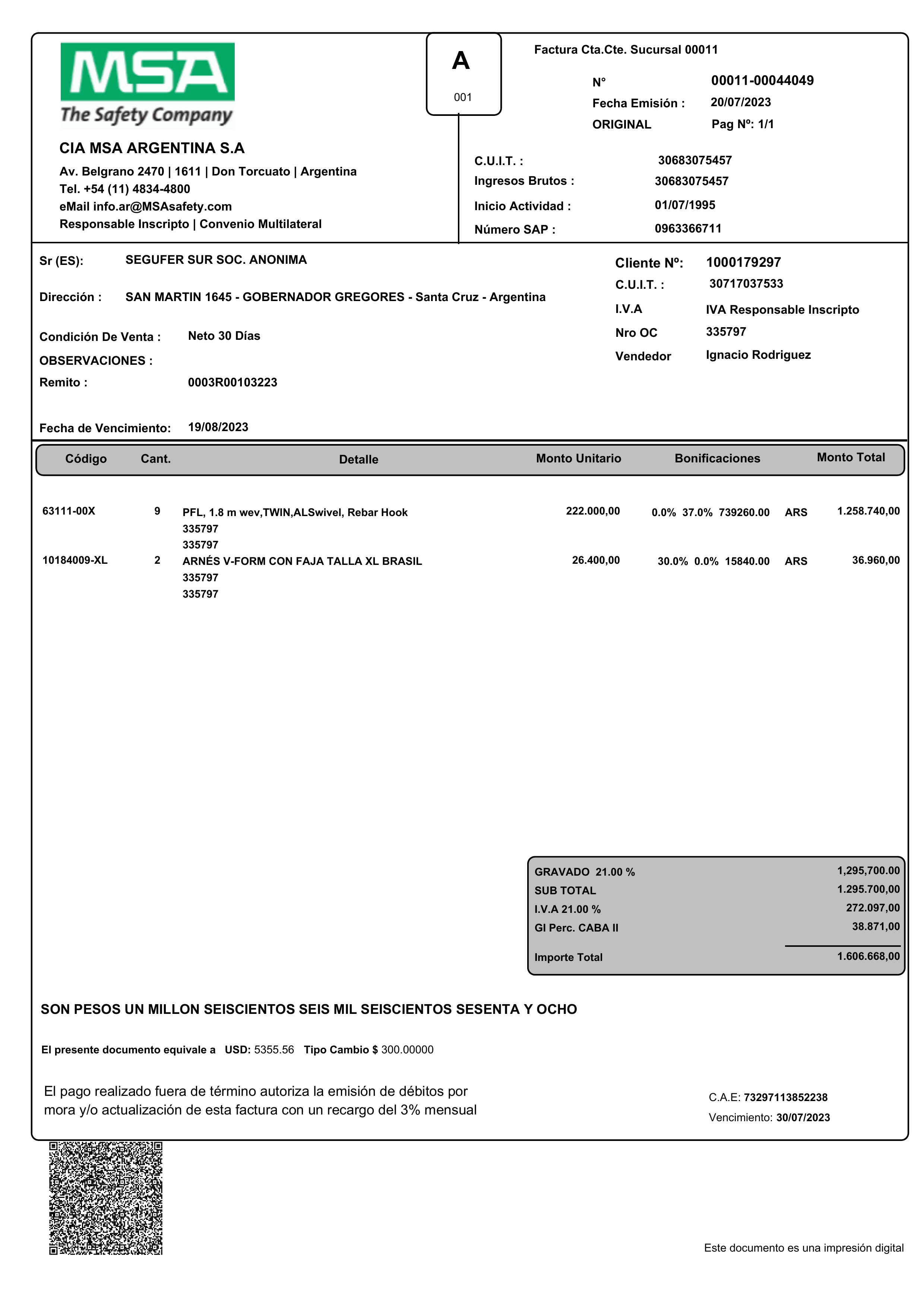 MSA
The Safety Company

CIA MSA ARGENTINA S.A
Av. Belgrano 2470 | 1611 | Don Torcuato | Argentina
Tel. +54 (11) 4834-4800
eMail info.ar@MSAsafety.com
Responsable Inscripto | Convenio Multilateral

A
001

Factura Cta.Cte. Sucursal 00011
N° 00011-00044049
Fecha Emisión : 20/07/2023
ORIGINAL Pag Nº: 1/1

C.U.I.T. : 30683075457
Ingresos Brutos : 30683075457
Inicio Actividad : 01/07/1995
Número SAP : 0963366711

Sr (ES): SEGUFER SUR SOC. ANONIMA
Dirección : SAN MARTIN 1645 - GOBERNADOR GREGORES - Santa Cruz - Argentina
Condición De Venta : Neto 30 Días
OBSERVACIONES :
Remito : 0003R00103223
Fecha de Vencimiento: 19/08/2023

Cliente Nº: 1000179297
C.U.I.T. : 30717037533
I.V.A IVA Responsable Inscripto
Nro OC 335797
Vendedor Ignacio Rodriguez

| Código | Cant. | Detalle | Monto Unitario | Bonificaciones | | Monto Total |
|---|---|---|---|---|---|---|
| 63111-00X | 9 | PFL, 1.8 m wev,TWIN,ALSwivel, Rebar Hook 335797 335797 | 222.000,00 | 0.0% 37.0% 739260.00 | ARS | 1.258.740,00 |
| 10184009-XL | 2 | ARNÉS V-FORM CON FAJA TALLA XL BRASIL 335797 335797 | 26.400,00 | 30.0% 0.0% 15840.00 | ARS | 36.960,00 |

| | |
|---|---|
| GRAVADO 21.00 % | 1,295,700.00 |
| SUB TOTAL | 1.295.700,00 |
| I.V.A 21.00 % | 272.097,00 |
| GI Perc. CABA II | 38.871,00 |
| Importe Total | 1.606.668,00 |

SON PESOS UN MILLON SEISCIENTOS SEIS MIL SEISCIENTOS SESENTA Y OCHO

El presente documento equivale a USD: 5355.56 Tipo Cambio $ 300.00000

El pago realizado fuera de término autoriza la emisión de débitos por mora y/o actualización de esta factura con un recargo del 3% mensual

C.A.E: 73297113852238
Vencimiento: 30/07/2023

Este documento es una impresión digital